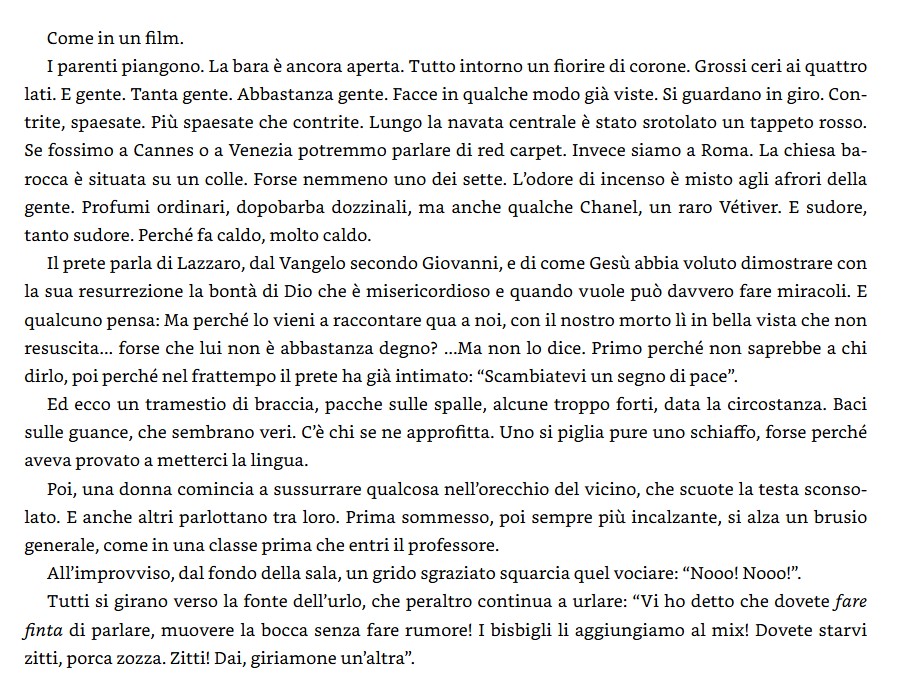 Come in un film.

I parenti piangono. La bara è ancora aperta. Tutto intorno un fiorire di corone. Grossi ceri ai quattro lati. E gente. Tanta gente. Abbastanza gente. Facce in qualche modo già viste. Si guardano in giro. Contrite, spaesate. Più spaesate che contrite. Lungo la navata centrale è stato srotolato un tappeto rosso. Se fossimo a Cannes o a Venezia potremmo parlare di red carpet. Invece siamo a Roma. La chiesa barocca è situata su un colle. Forse nemmeno uno dei sette. L'odore di incenso è misto agli afrori della gente. Profumi ordinari, dopobarba dozzinali, ma anche qualche Chanel, un raro Vétiver. E sudore, tanto sudore. Perché fa caldo, molto caldo.

Il prete parla di Lazzaro, dal Vangelo secondo Giovanni, e di come Gesù abbia voluto dimostrare con la sua resurrezione la bontà di Dio che è misericordioso e quando vuole può davvero fare miracoli. E qualcuno pensa: Ma perché lo vieni a raccontare qua a noi, con il nostro morto lì in bella vista che non resuscita... forse che lui non è abbastanza degno? ...Ma non lo dice. Primo perché non saprebbe a chi dirlo, poi perché nel frattempo il prete ha già intimato: "Scambiatevi un segno di pace".

Ed ecco un tramestio di braccia, pacche sulle spalle, alcune troppo forti, data la circostanza. Baci sulle guance, che sembrano veri. C'è chi se ne approfitta. Uno si piglia pure uno schiaffo, forse perché aveva provato a metterci la lingua.

Poi, una donna comincia a sussurrare qualcosa nell'orecchio del vicino, che scuote la testa sconsolato. E anche altri parlottano tra loro. Prima sommesso, poi sempre più incalzante, si alza un brusio generale, come in una classe prima che entri il professore.

All'improvviso, dal fondo della sala, un grido sgraziato squarcia quel vociare: "Nooo! Nooo!".

Tutti si girano verso la fonte dell'urlo, che peraltro continua a urlare: "Vi ho detto che dovete fare finta di parlare, muovere la bocca senza fare rumore! I bisbigli li aggiungiamo al mix! Dovete starvi zitti, porca zozza. Zitti! Dai, giriamone un'altra".